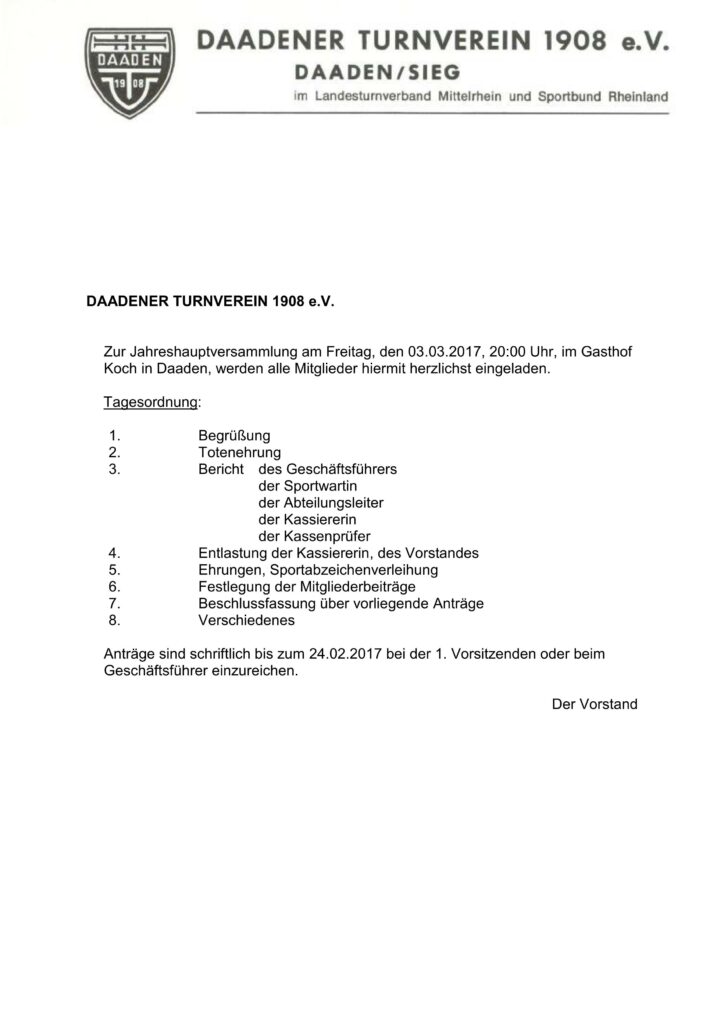 DAADEN 19 08

DAADENER TURNVEREIN 1908 e.V.
DAADEN/SIEG
im Landesturnverband Mittelrhein und Sportbund Rheinland

DAADENER TURNVEREIN 1908 e.V.

Zur Jahreshauptversammlung am Freitag, den 03.03.2017, 20:00 Uhr, im Gasthof Koch in Daaden, werden alle Mitglieder hiermit herzlichst eingeladen.

Tagesordnung:

1. Begrüßung
2. Totenehrung
3. Bericht des Geschäftsführers
der Sportwartin
der Abteilungsleiter
der Kassiererin
der Kassenprüfer
4. Entlastung der Kassiererin, des Vorstandes
5. Ehrungen, Sportabzeichenverleihung
6. Festlegung der Mitgliederbeiträge
7. Beschlussfassung über vorliegende Anträge
8. Verschiedenes

Anträge sind schriftlich bis zum 24.02.2017 bei der 1. Vorsitzenden oder beim Geschäftsführer einzureichen.

Der Vorstand